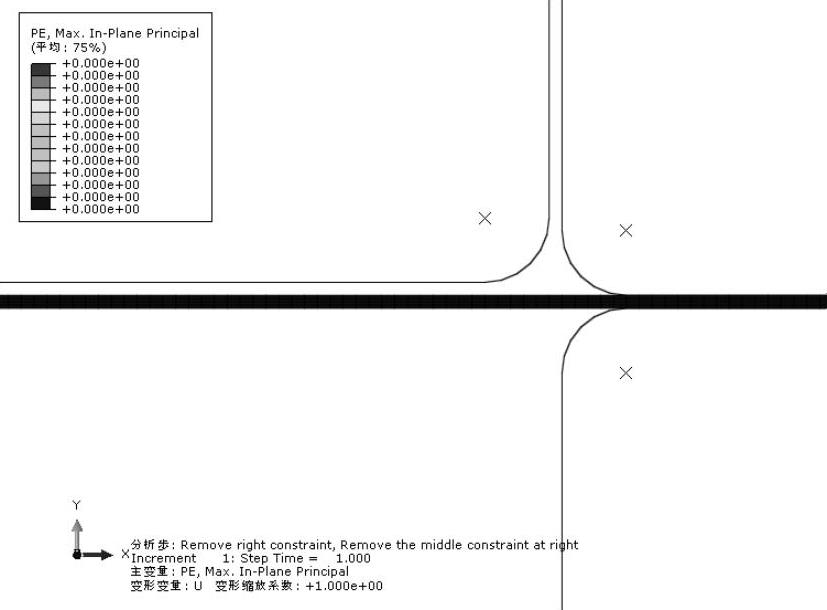 PE, Max. In-Plane Principal
(平均: 75%)
+0.000e+00
+0.000e+00
+0.000e+00
+0.000e+00
+0.000e+00
+0.000e+00
+0.000e+00
+0.000e+00
+0.000e+00
+0.000e+00
+0.000e+00
+0.000e+00
+0.000e+00

Y
X

分析步: Remove right constraint, Remove the middle constraint at right
Increment 1: Step Time = 1.000
主变量: PE, Max. In-Plane Principal
变形变量: U 变形缩放系数: +1.000e+00